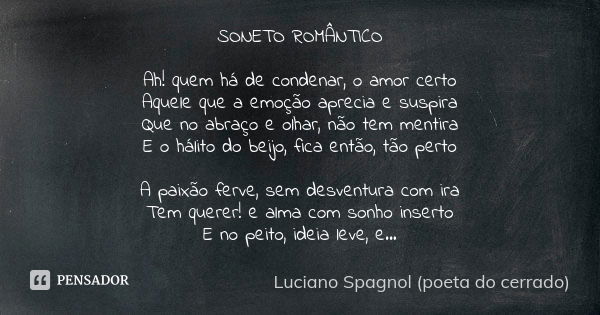 SONETO ROMÂNTICO

Ah! quem há de condenar, o amor certo
Aquele que a emoção aprecia e suspira
Que no abraço e olhar, não tem mentira
E o hálito do beijo, fica então, tão perto

A paixão ferve, sem desventura com ira
Tem querer! e alma com sonho inserto
E no peito, ideia leve, e...

PENSADOR

Luciano Spagnol (poeta do cerrado)